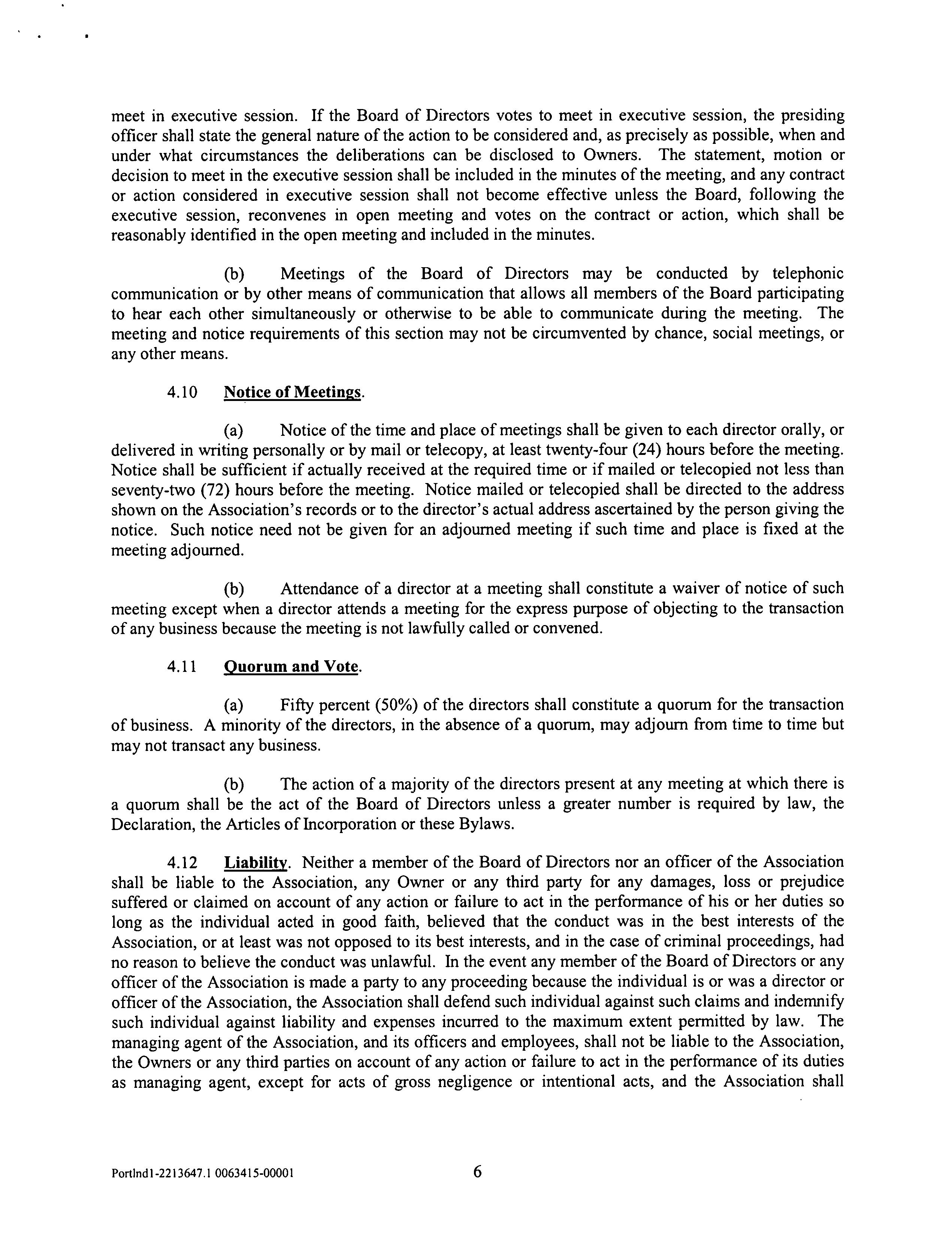 meet in executive session. If the Board of Directors votes to meet in executive session, the presiding officer shall state the general nature of the action to be considered and, as precisely as possible, when and under what circumstances the deliberations can be disclosed to Owners. The statement, motion or decision to meet in the executive session shall be included in the minutes of the meeting, and any contract or action considered in executive session shall not become effective unless the Board, following the executive session, reconvenes in open meeting and votes on the contract or action, which shall be reasonably identified in the open meeting and included in the minutes.

(b) Meetings of the Board of Directors may be conducted by telephonic communication or by other means of communication that allows all members of the Board participating to hear each other simultaneously or otherwise to be able to communicate during the meeting. The meeting and notice requirements of this section may not be circumvented by chance, social meetings, or any other means.

4.10 Notice of Meetings.

(a) Notice of the time and place of meetings shall be given to each director orally, or delivered in writing personally or by mail or telecopy, at least twenty-four (24) hours before the meeting. Notice shall be sufficient if actually received at the required time or if mailed or telecopied not less than seventy-two (72) hours before the meeting. Notice mailed or telecopied shall be directed to the address shown on the Association's records or to the director's actual address ascertained by the person giving the notice. Such notice need not be given for an adjourned meeting if such time and place is fixed at the meeting adjourned.

(b) Attendance of a director at a meeting shall constitute a waiver of notice of such meeting except when a director attends a meeting for the express purpose of objecting to the transaction of any business because the meeting is not lawfully called or convened.

4.11 Quorum and Vote.

(a) Fifty percent (50%) of the directors shall constitute a quorum for the transaction of business. A minority of the directors, in the absence of a quorum, may adjourn from time to time but may not transact any business.

(b) The action of a majority of the directors present at any meeting at which there is a quorum shall be the act of the Board of Directors unless a greater number is required by law, the Declaration, the Articles of Incorporation or these Bylaws.

4.12 Liability. Neither a member of the Board of Directors nor an officer of the Association shall be liable to the Association, any Owner or any third party for any damages, loss or prejudice suffered or claimed on account of any action or failure to act in the performance of his or her duties so long as the individual acted in good faith, believed that the conduct was in the best interests of the Association, or at least was not opposed to its best interests, and in the case of criminal proceedings, had no reason to believe the conduct was unlawful. In the event any member of the Board of Directors or any officer of the Association is made a party to any proceeding because the individual is or was a director or officer of the Association, the Association shall defend such individual against such claims and indemnify such individual against liability and expenses incurred to the maximum extent permitted by law. The managing agent of the Association, and its officers and employees, shall not be liable to the Association, the Owners or any third parties on account of any action or failure to act in the performance of its duties as managing agent, except for acts of gross negligence or intentional acts, and the Association shall

Portlnd1-2213647.1 0063415-00001 6